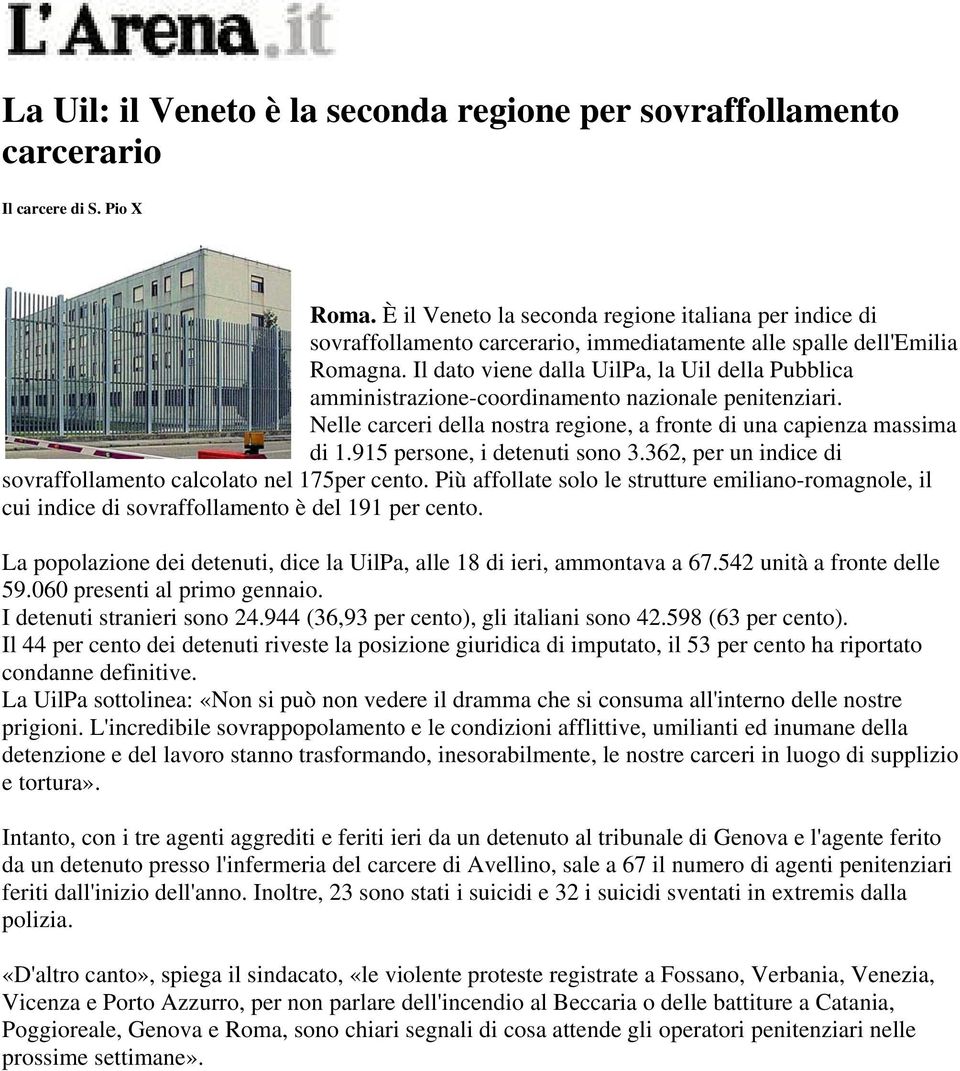 L'Arena.it

La Uil: il Veneto è la seconda regione per sovraffollamento carcerario

Il carcere di S. Pio X

Roma. È il Veneto la seconda regione italiana per indice di sovraffollamento carcerario, immediatamente alle spalle dell'Emilia Romagna. Il dato viene dalla UilPa, la Uil della Pubblica amministrazione-coordinamento nazionale penitenziari. Nelle carceri della nostra regione, a fronte di una capienza massima di 1.915 persone, i detenuti sono 3.362, per un indice di sovraffollamento calcolato nel 175per cento. Più affollate solo le strutture emiliano-romagnole, il cui indice di sovraffollamento è del 191 per cento.

La popolazione dei detenuti, dice la UilPa, alle 18 di ieri, ammontava a 67.542 unità a fronte delle 59.060 presenti al primo gennaio.
I detenuti stranieri sono 24.944 (36,93 per cento), gli italiani sono 42.598 (63 per cento).
Il 44 per cento dei detenuti riveste la posizione giuridica di imputato, il 53 per cento ha riportato condanne definitive.
La UilPa sottolinea: «Non si può non vedere il dramma che si consuma all'interno delle nostre prigioni. L'incredibile sovrappopolamento e le condizioni afflittive, umilianti ed inumane della detenzione e del lavoro stanno trasformando, inesorabilmente, le nostre carceri in luogo di supplizio e tortura».

Intanto, con i tre agenti aggrediti e feriti ieri da un detenuto al tribunale di Genova e l'agente ferito da un detenuto presso l'infermeria del carcere di Avellino, sale a 67 il numero di agenti penitenziari feriti dall'inizio dell'anno. Inoltre, 23 sono stati i suicidi e 32 i suicidi sventati in extremis dalla polizia.

«D'altro canto», spiega il sindacato, «le violente proteste registrate a Fossano, Verbania, Venezia, Vicenza e Porto Azzurro, per non parlare dell'incendio al Beccaria o delle battiture a Catania, Poggioreale, Genova e Roma, sono chiari segnali di cosa attende gli operatori penitenziari nelle prossime settimane».